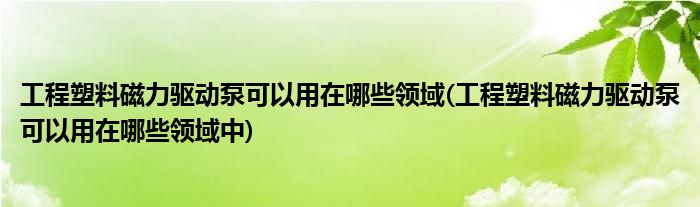 工程塑料磁力驱动泵可以用在哪些领域(工程塑料磁力驱动泵可以用在哪些领域中)